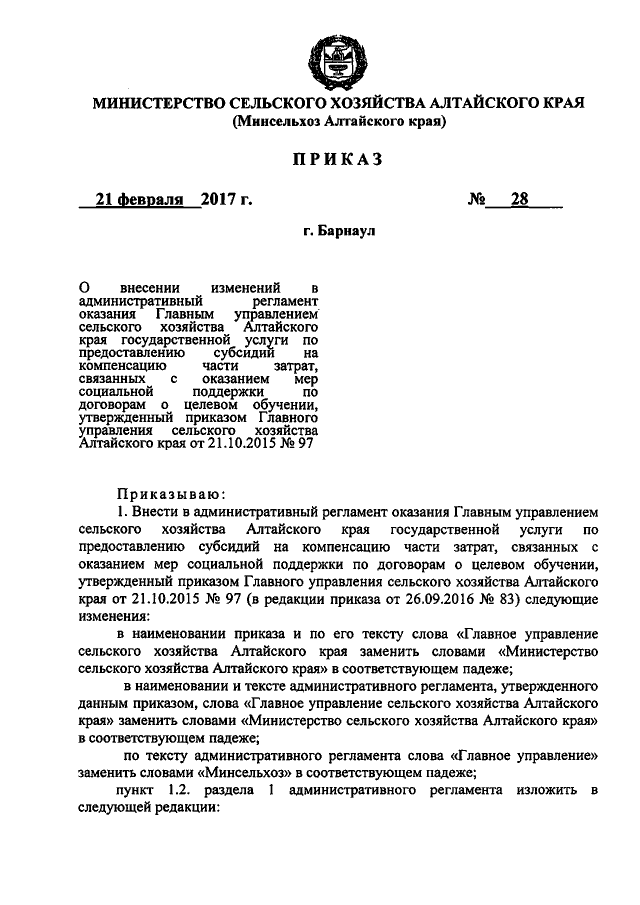 МИНИСТЕРСТВО СЕЛЬСКОГО ХОЗЯЙСТВА АЛТАЙСКОГО КРАЯ
(Минсельхоз Алтайского края)

ПРИКАЗ

21 февраля 2017 г. № 28

г. Барнаул

О внесении изменений в административный регламент оказания Главным управлением сельского хозяйства Алтайского края государственной услуги по предоставлению субсидий на компенсацию части затрат, связанных с оказанием мер социальной поддержки по договорам о целевом обучении, утвержденный приказом Главного управления сельского хозяйства Алтайского края от 21.10.2015 № 97

Приказываю:

1. Внести в административный регламент оказания Главным управлением сельского хозяйства Алтайского края государственной услуги по предоставлению субсидий на компенсацию части затрат, связанных с оказанием мер социальной поддержки по договорам о целевом обучении, утвержденный приказом Главного управления сельского хозяйства Алтайского края от 21.10.2015 № 97 (в редакции приказа от 26.09.2016 № 83) следующие изменения:

в наименовании приказа и по его тексту слова «Главное управление сельского хозяйства Алтайского края заменить словами «Министерство сельского хозяйства Алтайского края» в соответствующем падеже;

в наименовании и тексте административного регламента, утвержденного данным приказом, слова «Главное управление сельского хозяйства Алтайского края» заменить словами «Министерство сельского хозяйства Алтайского края» в соответствующем падеже;

по тексту административного регламента слова «Главное управление» заменить словами «Минсельхоз» в соответствующем падеже;

пункт 1.2. раздела 1 административного регламента изложить в следующей редакции: